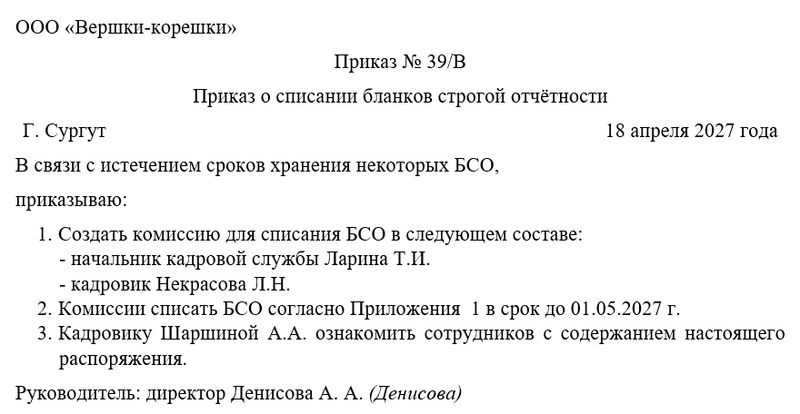 ООО «Вершки-корешки»

Приказ № 39/В

Приказ о списании бланков строгой отчётности

Г. Сургут

18 апреля 2027 года

В связи с истечением сроков хранения некоторых БСО,

приказываю:

1. Создать комиссию для списания БСО в следующем составе:
- начальник кадровой службы Ларина Т.И.
- кадровик Некрасова Л.Н.
2. Комиссии списать БСО согласно Приложения 1 в срок до 01.05.2027 г.
3. Кадровику Шаршиной А.А. ознакомить сотрудников с содержанием настоящего распоряжения.

Руководитель: директор Денисова А. А. (Денисова)